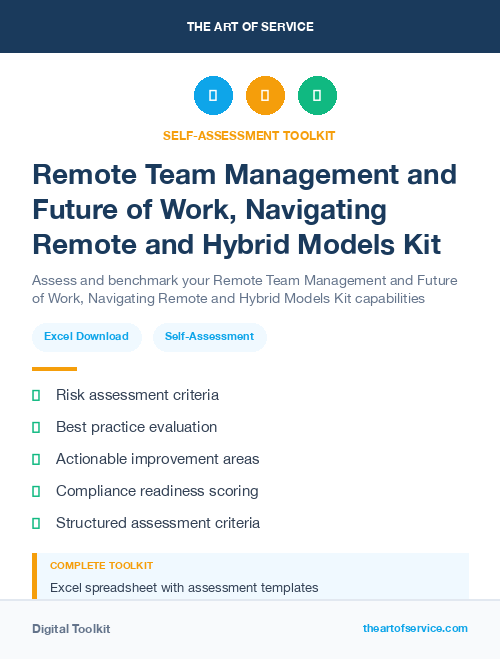 THE ART OF SERVICE

SELF-ASSESSMENT TOOLKIT

Remote Team Management and Future of Work, Navigating Remote and Hybrid Models Kit

Assess and benchmark your Remote Team Management and Future of Work, Navigating Remote and Hybrid Models Kit capabilities

Excel Download

Self-Assessment

Risk assessment criteria

Best practice evaluation

Actionable improvement areas

Compliance readiness scoring

Structured assessment criteria

COMPLETE TOOLKIT

Excel spreadsheet with assessment templates

Digital Toolkit

theartofservice.com